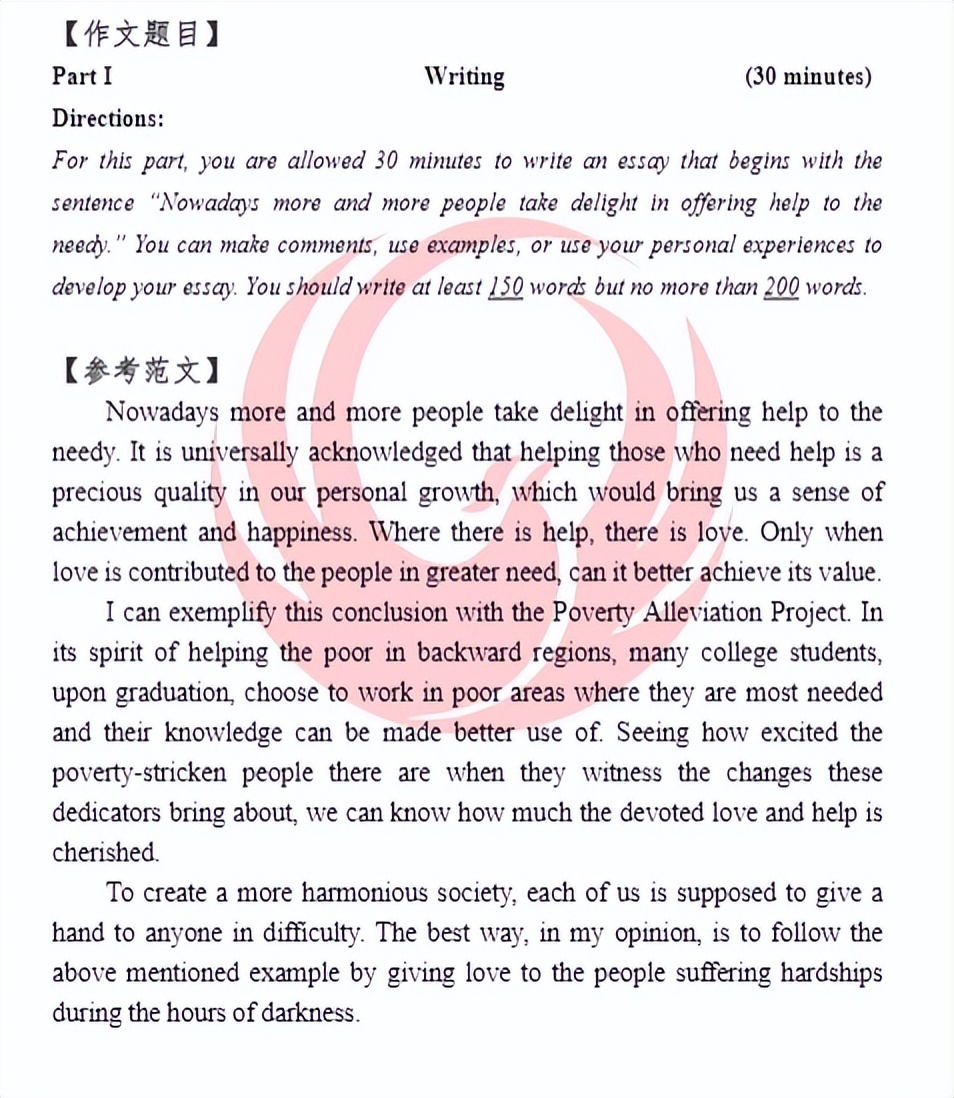 【作文题目】

Part I Writing (30 minutes)

Directions:

For this part, you are allowed 30 minutes to write an essay that begins with the sentence "Nowadays more and more people take delight in offering help to the needy." You can make comments, use examples, or use your personal experiences to develop your essay. You should write at least 150 words but no more than 200 words.

【参考范文】

Nowadays more and more people take delight in offering help to the needy. It is universally acknowledged that helping those who need help is a precious quality in our personal growth, which would bring us a sense of achievement and happiness. Where there is help, there is love. Only when love is contributed to the people in greater need, can it better achieve its value.

I can exemplify this conclusion with the Poverty Alleviation Project. In its spirit of helping the poor in backward regions, many college students, upon graduation, choose to work in poor areas where they are most needed and their knowledge can be made better use of. Seeing how excited the poverty-stricken people there are when they witness the changes these dedicators bring about, we can know how much the devoted love and help is cherished.

To create a more harmonious society, each of us is supposed to give a hand to anyone in difficulty. The best way, in my opinion, is to follow the above mentioned example by giving love to the people suffering hardships during the hours of darkness.